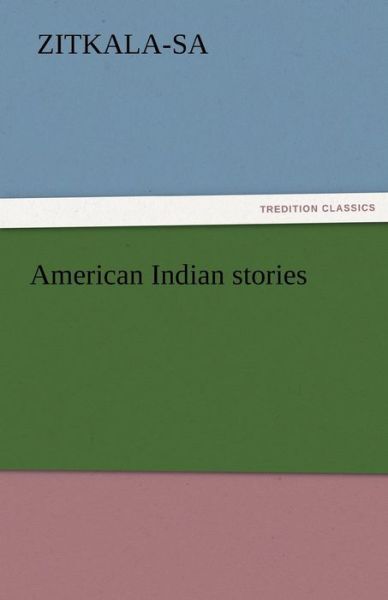 ZITKALA-SA

TREDITION CLASSICS

American Indian stories